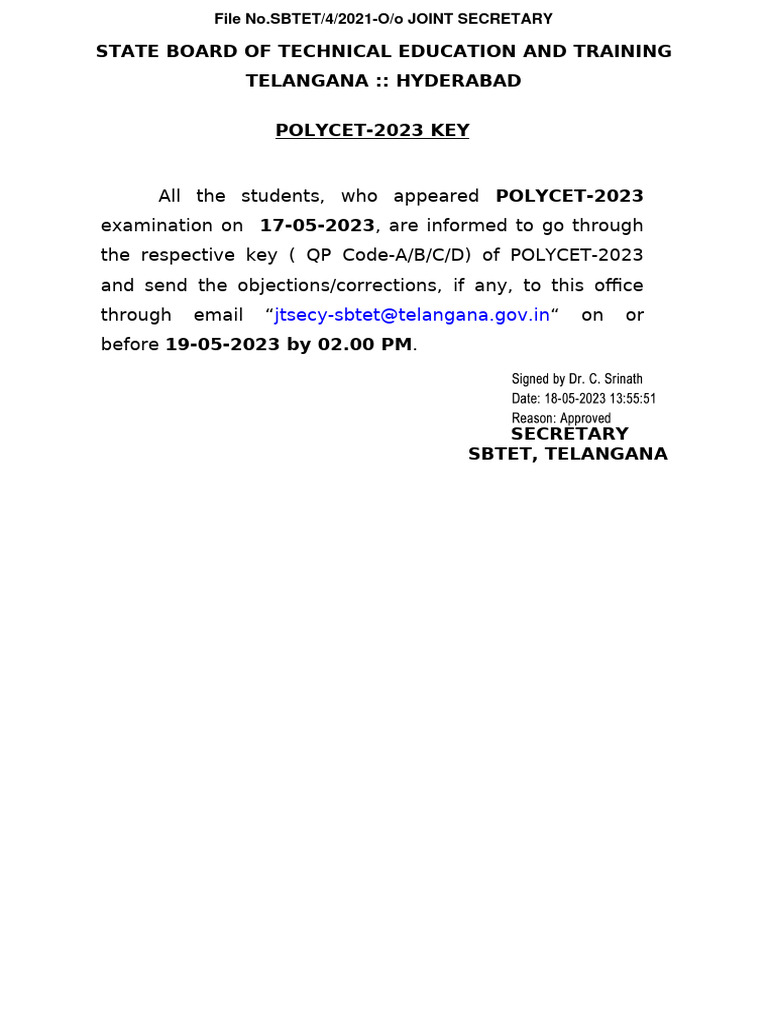 File No.SBTET/4/2021-O/o JOINT SECRETARY

STATE BOARD OF TECHNICAL EDUCATION AND TRAINING
TELANGANA :: HYDERABAD

POLYCET-2023 KEY

All the students, who appeared POLYCET-2023 examination on 17-05-2023, are informed to go through the respective key ( QP Code-A/B/C/D) of POLYCET-2023 and send the objections/corrections, if any, to this office through email “jtsecy-sbtet@telangana.gov.in“ on or before 19-05-2023 by 02.00 PM.

Signed by Dr. C. Srinath
Date: 18-05-2023 13:55:51
Reason: Approved

SECRETARY
SBTET, TELANGANA